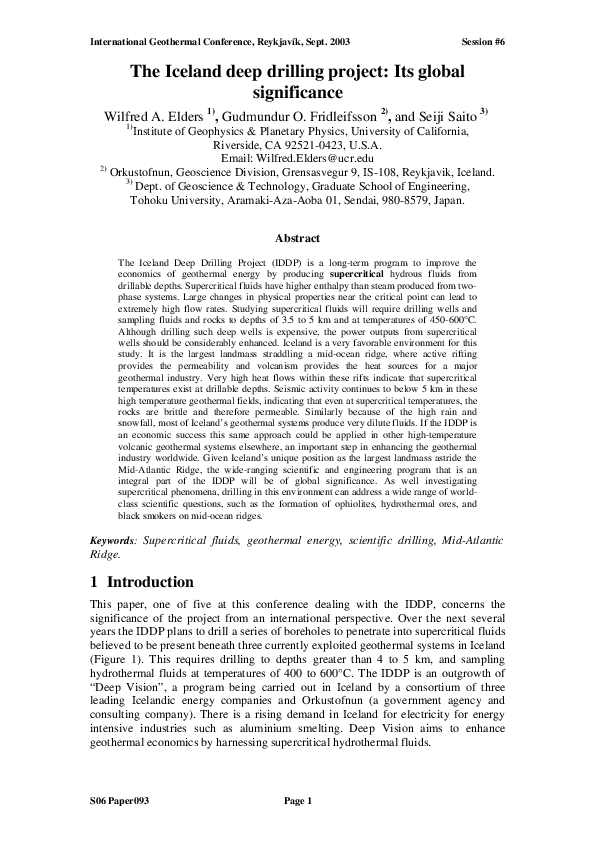 International Geothermal Conference, Reykjavík, Sept. 2003 Session #6

The Iceland deep drilling project: Its global significance

Wilfred A. Elders $^{1)}$, Gudmundur O. Fridleifsson $^{2)}$, and Seiji Saito $^{3)}$
$^{1)}$Institute of Geophysics & Planetary Physics, University of California, Riverside, CA 92521-0423, U.S.A.
Email: Wilfred.Elders@ucr.edu
$^{2)}$ Orkustofnun, Geoscience Division, Grensasvegur 9, IS-108, Reykjavik, Iceland.
$^{3)}$ Dept. of Geoscience & Technology, Graduate School of Engineering, Tohoku University, Aramaki-Aza-Aoba 01, Sendai, 980-8579, Japan.

Abstract

The Iceland Deep Drilling Project (IDDP) is a long-term program to improve the economics of geothermal energy by producing supercritical hydrous fluids from drillable depths. Supercritical fluids have higher enthalpy than steam produced from two-phase systems. Large changes in physical properties near the critical point can lead to extremely high flow rates. Studying supercritical fluids will require drilling wells and sampling fluids and rocks to depths of 3.5 to 5 km and at temperatures of 450-600°C. Although drilling such deep wells is expensive, the power outputs from supercritical wells should be considerably enhanced. Iceland is a very favorable environment for this study. It is the largest landmass straddling a mid-ocean ridge, where active rifting provides the permeability and volcanism provides the heat sources for a major geothermal industry. Very high heat flows within these rifts indicate that supercritical temperatures exist at drillable depths. Seismic activity continues to below 5 km in these high temperature geothermal fields, indicating that even at supercritical temperatures, the rocks are brittle and therefore permeable. Similarly because of the high rain and snowfall, most of Iceland's geothermal systems produce very dilute fluids. If the IDDP is an economic success this same approach could be applied in other high-temperature volcanic geothermal systems elsewhere, an important step in enhancing the geothermal industry worldwide. Given Iceland's unique position as the largest landmass astride the Mid-Atlantic Ridge, the wide-ranging scientific and engineering program that is an integral part of the IDDP will be of global significance. As well investigating supercritical phenomena, drilling in this environment can address a wide range of world-class scientific questions, such as the formation of ophiolites, hydrothermal ores, and black smokers on mid-ocean ridges.

Keywords: Supercritical fluids, geothermal energy, scientific drilling, Mid-Atlantic Ridge.

1 Introduction

This paper, one of five at this conference dealing with the IDDP, concerns the significance of the project from an international perspective. Over the next several years the IDDP plans to drill a series of boreholes to penetrate into supercritical fluids believed to be present beneath three currently exploited geothermal systems in Iceland (Figure 1). This requires drilling to depths greater than 4 to 5 km, and sampling hydrothermal fluids at temperatures of 400 to 600°C. The IDDP is an outgrowth of "Deep Vision", a program being carried out in Iceland by a consortium of three leading Icelandic energy companies and Orkustofnun (a government agency and consulting company). There is a rising demand in Iceland for electricity for energy intensive industries such as aluminium smelting. Deep Vision aims to enhance geothermal economics by harnessing supercritical hydrothermal fluids.

S06 Paper093 Page 1